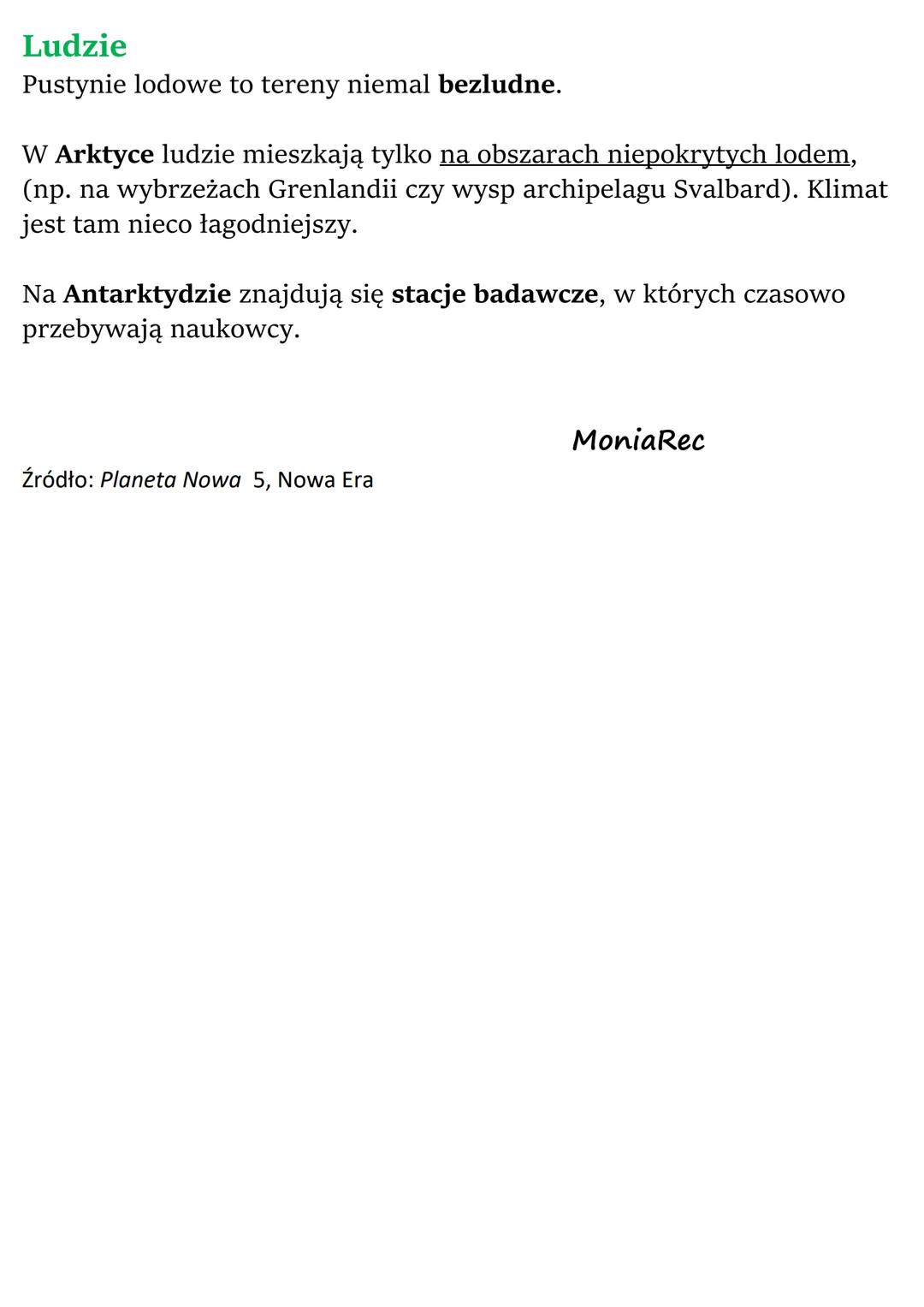 Ludzie
Pustynie lodowe to tereny niemal bezludne.

W Arktyce ludzie mieszkają tylko na obszarach niepokrytych lodem, (np. na wybrzeżach Grenlandii czy wysp archipelagu Svalbard). Klimat jest tam nieco łagodniejszy.

Na Antarktydzie znajdują się stacje badawcze, w których czasowo przebywają naukowcy.

MoniaRec

Źródło: Planeta Nowa 5, Nowa Era